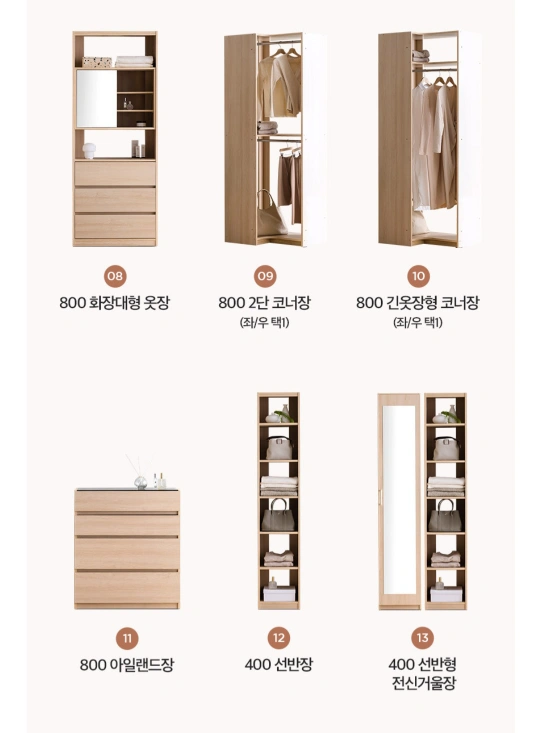 08
800 화장대형 옷장

09
800 2단 코너장
(좌/우 택1)

10
800 긴옷장형 코너장
(좌/우 택1)

11
800 아일랜드장

12
400 선반장

13
400 선반형
전신거울장